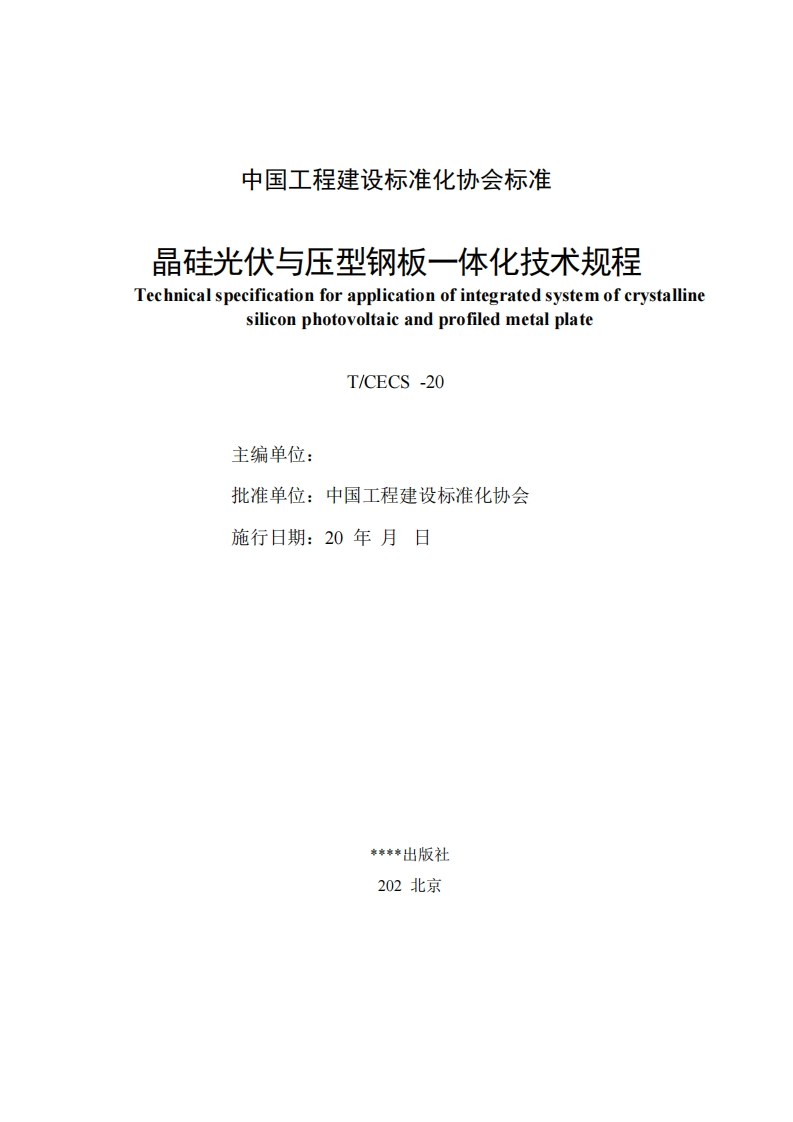 中国工程建设标准化协会标准

晶硅光伏与压型钢板一体化技术规程

Technical specification for application of integrated system of crystalline silicon photovoltaic and profiled metal plate

T/CECS -20

主编单位：

批准单位：中国工程建设标准化协会

施行日期：20 年 月 日

****出版社

202 北京